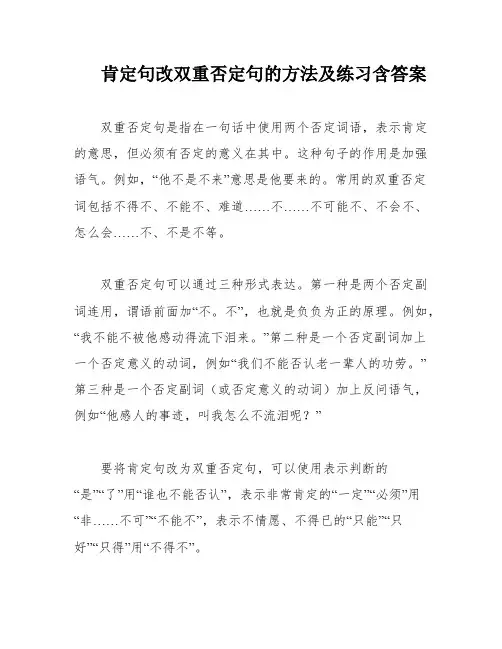 肯定句改双重否定句的方法及练习含答案

双重否定句是指在一句话中使用两个否定词语，表示肯定的意思，但必须有否定的意义在其中。这种句子的作用是加强语气。例如，“他不是不来”意思是他要来的。常用的双重否定词包括不得不、不能不、难道……不……不可能不、不会不、怎么会……不、不是不等。

双重否定句可以通过三种形式表达。第一种是两个否定副词连用，谓语前面加“不。不”，也就是负负为正的原理。例如，“我不能不被他感动得流下泪来。”第二种是一个否定副词加上一个否定意义的动词，例如“我们不能否认老一辈人的功劳。”第三种是一个否定副词（或否定意义的动词）加上反问语气，例如“他感人的事迹，叫我怎么不流泪呢？”

要将肯定句改为双重否定句，可以使用表示判断的“是”“了”用“谁也不能否认”，表示非常肯定的“一定”“必须”用“非……不可”“不能不”，表示不情愿、不得已的“只能”“只好”“只得”用“不得不”。